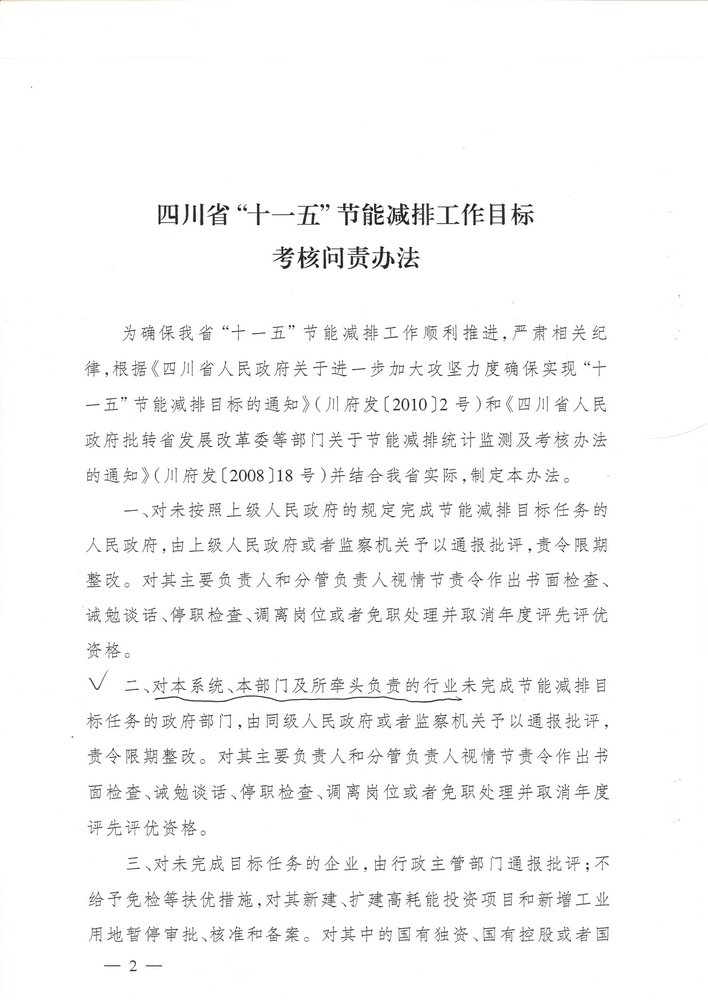 四川省“十一五”节能减排工作目标
考核问责办法

为确保我省“十一五”节能减排工作顺利推进，严肃相关纪律，根据《四川省人民政府关于进一步加大攻坚力度确保实现“十一五”节能减排目标的通知》（川府发〔2010〕2号）和《四川省人民政府批转省发展改革委等部门关于节能减排统计监测及考核办法的通知》（川府发〔2008〕18号）并结合我省实际，制定本办法。

一、对未按照上级人民政府的规定完成节能减排目标任务的人民政府，由上级人民政府或者监察机关予以通报批评，责令限期整改。对其主要负责人和分管负责人视情节责令作出书面检查、诫勉谈话、停职检查、调离岗位或者免职处理并取消年度评先评优资格。

二、对本系统、本部门及所牵头负责的行业未完成节能减排目标任务的政府部门，由同级人民政府或者监察机关予以通报批评，责令限期整改。对其主要负责人和分管负责人视情节责令作出书面检查、诫勉谈话、停职检查、调离岗位或者免职处理并取消年度评先评优资格。

三、对未完成目标任务的企业，由行政主管部门通报批评；不给予免检等扶优措施，对其新建、扩建高耗能投资项目和新增工业用地暂停审批、核准和备案。对其中的国有独资、国有控股或者国

— 2 —